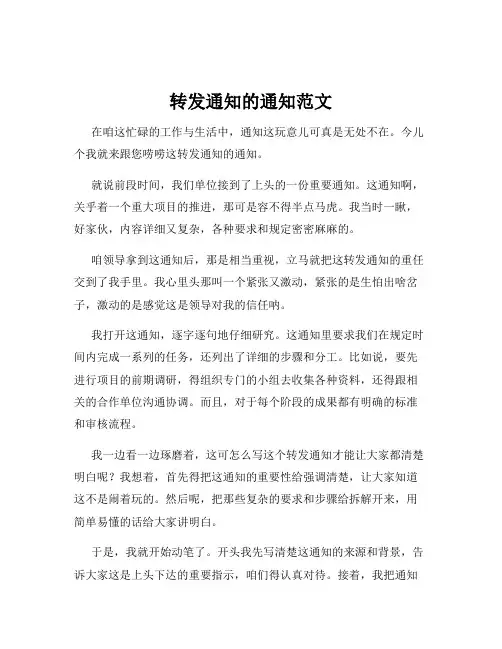 转发通知的通知范文

在咱这忙碌的工作与生活中，通知这玩意儿可真是无处不在。今儿个我就来跟您唠唠这转发通知的通知。

就说前段时间，我们单位接到了上头的一份重要通知。这通知啊，关乎着一个重大项目的推进，那可是容不得半点马虎。我当时一瞅，好家伙，内容详细又复杂，各种要求和规定密密麻麻的。

咱领导拿到这通知后，那是相当重视，立马就把这转发通知的重任交到了我手里。我心里头那叫一个紧张又激动，紧张的是生怕出啥岔子，激动的是感觉这是领导对我的信任呐。

我打开这通知，逐字逐句地仔细研究。这通知里要求我们在规定时间内完成一系列的任务，还列出了详细的步骤和分工。比如说，要先进行项目的前期调研，得组织专门的小组去收集各种资料，还得跟相关的合作单位沟通协调。而且，对于每个阶段的成果都有明确的标准和审核流程。

我一边看一边琢磨着，这可怎么写这个转发通知才能让大家都清楚明白呢？我想着，首先得把这通知的重要性给强调清楚，让大家知道这不是闹着玩的。然后呢，把那些复杂的要求和步骤给拆解开来，用简单易懂的话给大家讲明白。

于是，我就开始动笔了。开头我先写清楚这通知的来源和背景，告诉大家这是上头下达的重要指示，咱们得认真对待。接着，我把通知